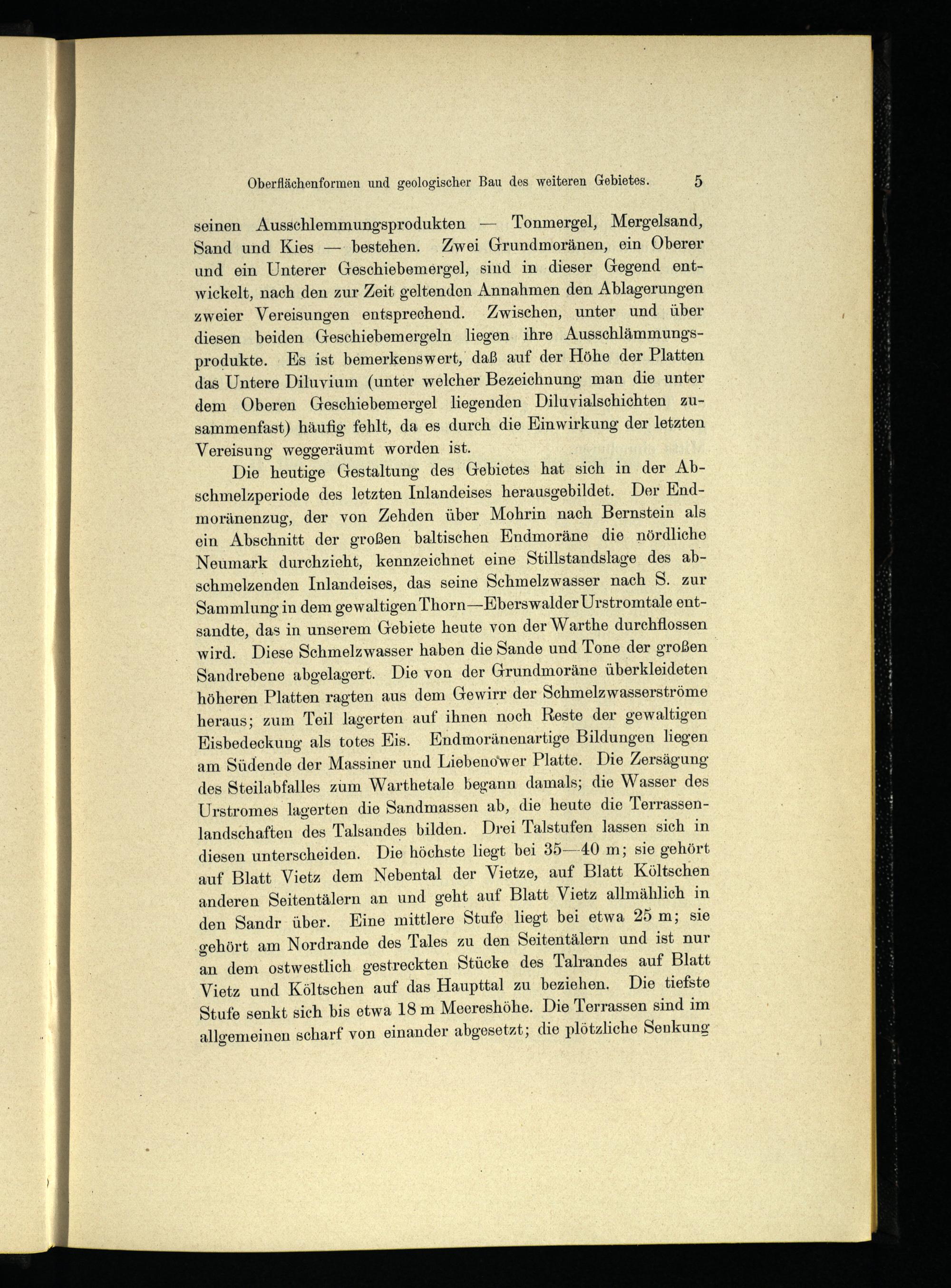 Oberflächenformen und geologischer Bau des weiteren Gebietes. 5

seinen Ausschlemmungsprodukten — Tonmergel, Mergelsand, Sand und Kies — bestehen. Zwei Grundmoränen, ein Oberer und ein Unterer Geschiebemergel, sind in dieser Gegend entwickelt, nach den zur Zeit geltenden Annahmen den Ablagerungen zweier Vereisungen entsprechend. Zwischen, unter und über diesen beiden Geschiebemergeln liegen ihre Ausschlämmungsprodukte. Es ist bemerkenswert, daß auf der Höhe der Platten das Untere Diluvium (unter welcher Bezeichnung man die unter dem Oberen Geschiebemergel liegenden Diluvialschichten zusammenfast) häufig fehlt, da es durch die Einwirkung der letzten Vereisung weggeräumt worden ist.

Die heutige Gestaltung des Gebietes hat sich in der Abschmelzperiode des letzten Inlandeises herausgebildet. Der Endmoränenzug, der von Zehden über Mohrin nach Bernstein als ein Abschnitt der großen baltischen Endmoräne die nördliche Neumark durchzieht, kennzeichnet eine Stillstandslage des abschmelzenden Inlandeises, das seine Schmelzwasser nach S. zur Sammlung in dem gewaltigen Thorn—Eberswalder Urstromtale entsandte, das in unserem Gebiete heute von der Warthe durchflossen wird. Diese Schmelzwasser haben die Sande und Tone der großen Sandrebene abgelagert. Die von der Grundmoräne überkleideten höheren Platten ragten aus dem Gewirr der Schmelzwasserströme heraus; zum Teil lagerten auf ihnen noch Reste der gewaltigen Eisbedeckung als totes Eis. Endmoränenartige Bildungen liegen am Südende der Massiner und Liebenower Platte. Die Zersägung des Steilabfalles zum Warthetale begann damals; die Wasser des Urstromes lagerten die Sandmassen ab, die heute die Terrassenlandschaften des Talsandes bilden. Drei Talstufen lassen sich in diesen unterscheiden. Die höchste liegt bei 35—40 m; sie gehört auf Blatt Vietz dem Nebental der Vietze, auf Blatt Költschen anderen Seitentälern an und geht auf Blatt Vietz allmählich in den Sandr über. Eine mittlere Stufe liegt bei etwa 25 m; sie gehört am Nordrande des Tales zu den Seitentälern und ist nur an dem ostwestlich gestreckten Stücke des Talrandes auf Blatt Vietz und Költschen auf das Haupttal zu beziehen. Die tiefste Stufe senkt sich bis etwa 18 m Meereshöhe. Die Terrassen sind im allgemeinen scharf von einander abgesetzt; die plötzliche Senkung